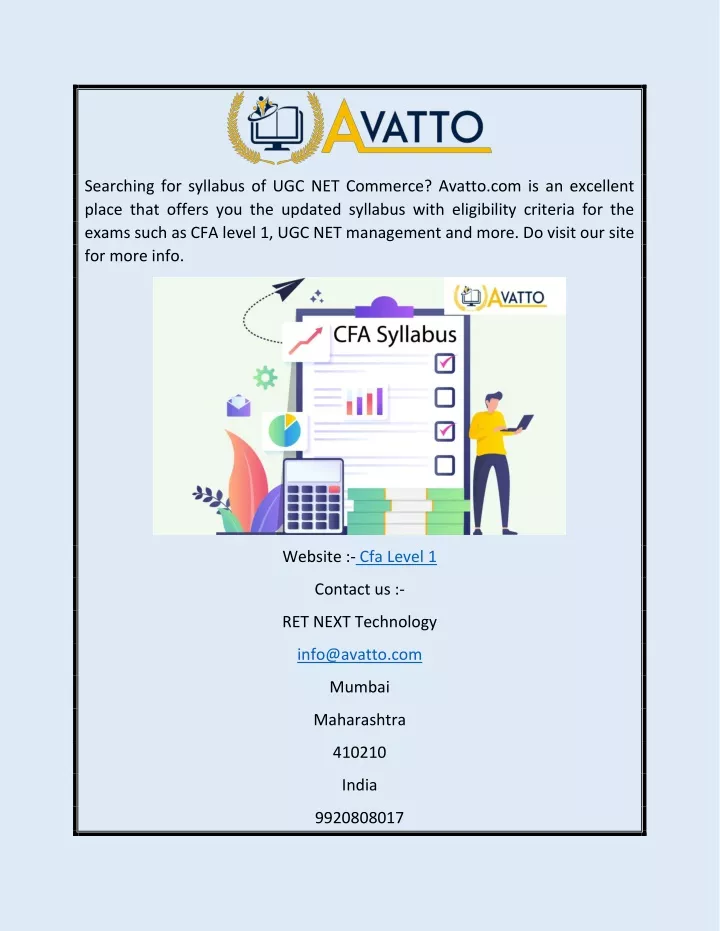 AVATTO

Searching for syllabus of UGC NET Commerce? Avatto.com is an excellent place that offers you the updated syllabus with eligibility criteria for the exams such as CFA level 1, UGC NET management and more. Do visit our site for more info.

AVATTO

CFA Syllabus

Website :- Cfa Level 1

Contact us :-

RET NEXT Technology

info@avatto.com

Mumbai

Maharashtra

410210

India

9920808017